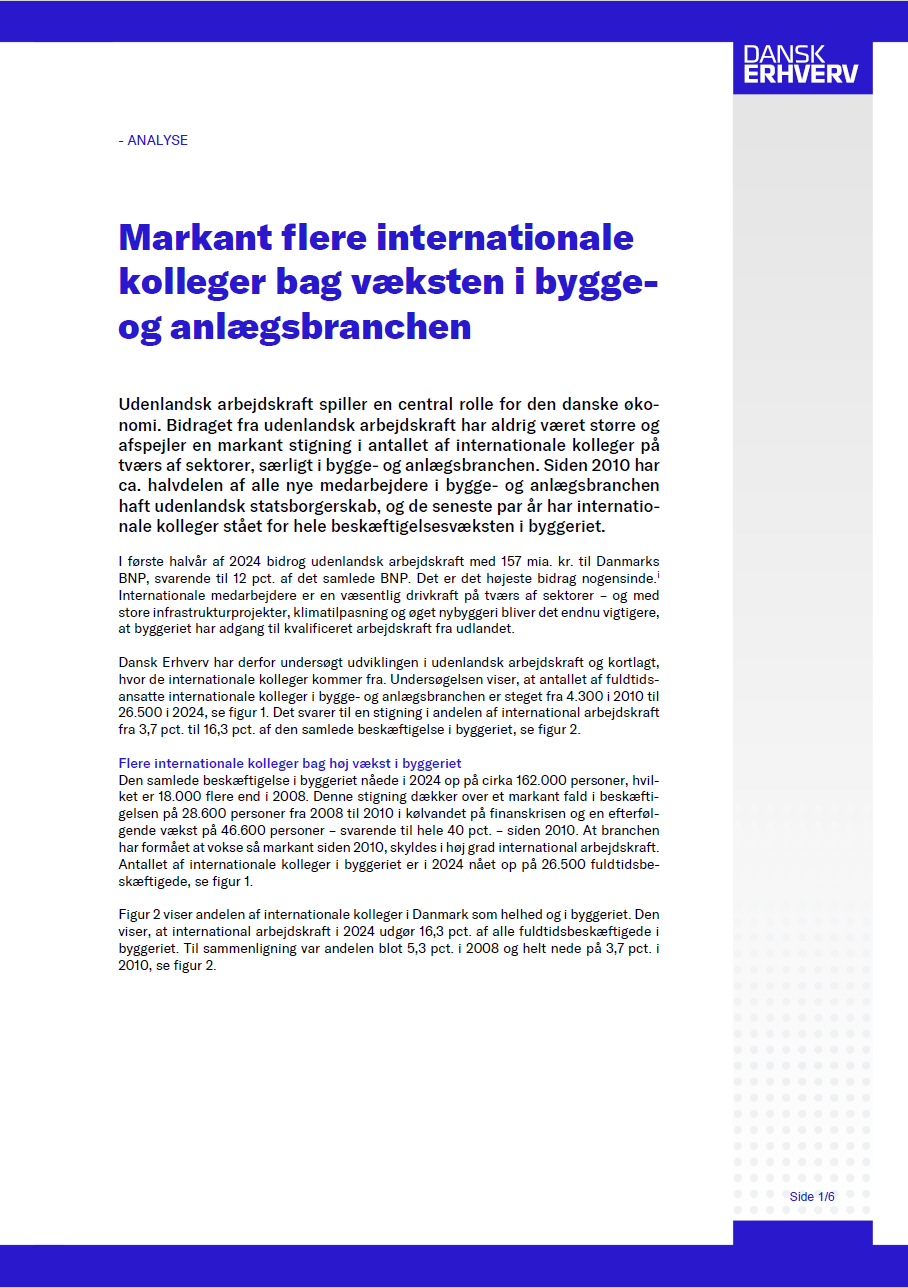 DANSK ERHVERV

- ANALYSE

Markant flere internationale kolleger bag væksten i bygge- og anlægsbranchen

Udenlandsk arbejdskraft spiller en central rolle for den danske økonomi. Bidraget fra udenlandsk arbejdskraft har aldrig været større og afspejler en markant stigning i antallet af internationale kolleger på tværs af sektorer, særligt i bygge- og anlægsbranchen. Siden 2010 har ca. halvdelen af alle nye medarbejdere i bygge- og anlægsbranchen haft udenlandsk statsborgerskab, og de seneste par år har internationale kolleger stået for hele beskæftigelsesvæksten i byggeriet.

I første halvår af 2024 bidrog udenlandsk arbejdskraft med 157 mia. kr. til Danmarks BNP, svarende til 12 pct. af det samlede BNP. Det er det højeste bidrag nogensinde.$^{i}$ Internationale medarbejdere er en væsentlig drivkraft på tværs af sektorer – og med store infrastrukturprojekter, klimatilpasning og øget nybyggeri bliver det endnu vigtigere, at byggeriet har adgang til kvalificeret arbejdskraft fra udlandet.

Dansk Erhverv har derfor undersøgt udviklingen i udenlandsk arbejdskraft og kortlagt, hvor de internationale kolleger kommer fra. Undersøgelsen viser, at antallet af fuldtidsansatte internationale kolleger i bygge- og anlægsbranchen er steget fra 4.300 i 2010 til 26.500 i 2024, se figur 1. Det svarer til en stigning i andelen af international arbejdskraft fra 3,7 pct. til 16,3 pct. af den samlede beskæftigelse i byggeriet, se figur 2.

Flere internationale kolleger bag høj vækst i byggeriet
Den samlede beskæftigelse i byggeriet nåede i 2024 op på cirka 162.000 personer, hvilket er 18.000 flere end i 2008. Denne stigning dækker over et markant fald i beskæftigelsen på 28.600 personer fra 2008 til 2010 i kølvandet på finanskrisen og en efterfølgende vækst på 46.600 personer – svarende til hele 40 pct. – siden 2010. At branchen har formået at vokse så markant siden 2010, skyldes i høj grad international arbejdskraft. Antallet af internationale kolleger i byggeriet er i 2024 nået op på 26.500 fuldtidsbeskæftigede, se figur 1.

Figur 2 viser andelen af internationale kolleger i Danmark som helhed og i byggeriet. Den viser, at international arbejdskraft i 2024 udgør 16,3 pct. af alle fuldtidsbeskæftigede i byggeriet. Til sammenligning var andelen blot 5,3 pct. i 2008 og helt nede på 3,7 pct. i 2010, se figur 2.

Side 1/6